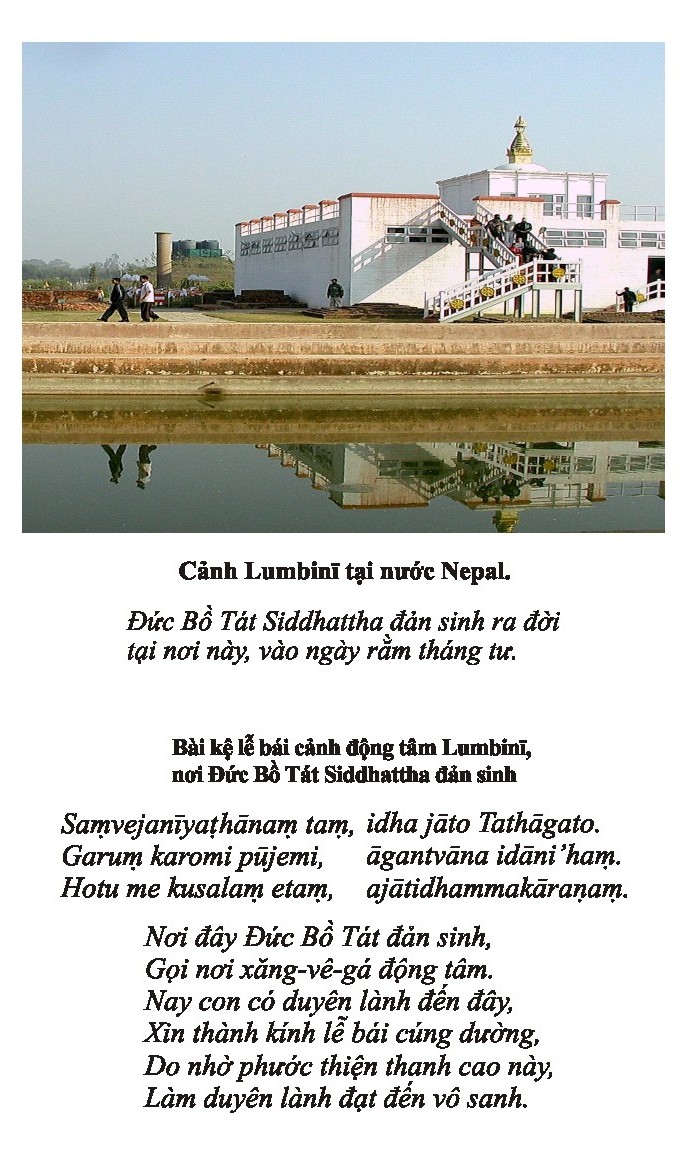 Cảnh Lumbinī tại nước Nepal.

Đức Bồ Tát Siddhattha đản sinh ra đời tại nơi này, vào ngày rằm tháng tư.

Bài kệ lễ bái cảnh động tâm Lumbinī, nơi Đức Bồ Tát Siddhattha đản sinh

Saṃvejanīyaṭhānaṃ taṃ, idha jāto Tathāgato.
Garuṃ karomi pūjemi, āgantvāna idāni'haṃ.
Hotu me kusalaṃ etaṃ, ajātidhammakāraṇaṃ.

Nơi đây Đức Bồ Tát đản sinh,
Gọi nơi xăng-vê-gá động tâm.
Nay con có duyên lành đến đây,
Xin thành kính lễ bái cúng dường,
Do nhờ phước thiện thanh cao này,
Làm duyên lành đạt đến vô sanh.